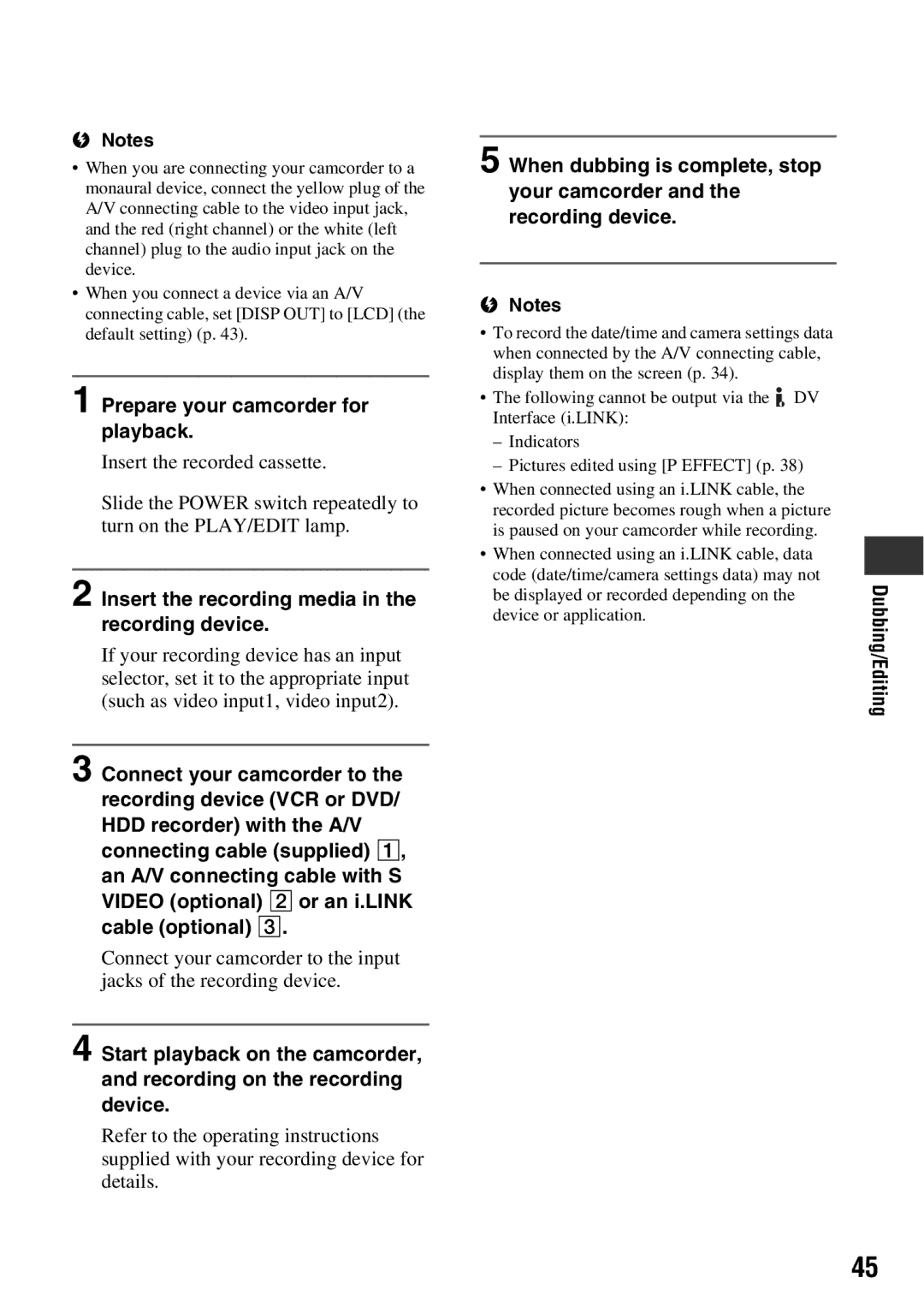 Notes

• When you are connecting your camcorder to a monaural device, connect the yellow plug of the A/V connecting cable to the video input jack, and the red (right channel) or the white (left channel) plug to the audio input jack on the device.
• When you connect a device via an A/V connecting cable, set [DISP OUT] to [LCD] (the default setting) (p. 43).

1 Prepare your camcorder for playback.

Insert the recorded cassette.

Slide the POWER switch repeatedly to turn on the PLAY/EDIT lamp.

2 Insert the recording media in the recording device.

If your recording device has an input selector, set it to the appropriate input (such as video input1, video input2).

3 Connect your camcorder to the recording device (VCR or DVD/HDD recorder) with the A/V connecting cable (supplied) 1, an A/V connecting cable with S VIDEO (optional) 2 or an i.LINK cable (optional) 3.

Connect your camcorder to the input jacks of the recording device.

4 Start playback on the camcorder, and recording on the recording device.

Refer to the operating instructions supplied with your recording device for details.

5 When dubbing is complete, stop your camcorder and the recording device.

Notes

• To record the date/time and camera settings data when connected by the A/V connecting cable, display them on the screen (p. 34).
• The following cannot be output via the DV Interface (i.LINK):
– Indicators
– Pictures edited using [P EFFECT] (p. 38)
• When connected using an i.LINK cable, the recorded picture becomes rough when a picture is paused on your camcorder while recording.
• When connected using an i.LINK cable, data code (date/time/camera settings data) may not be displayed or recorded depending on the device or application.

Dubbing/Editing

45